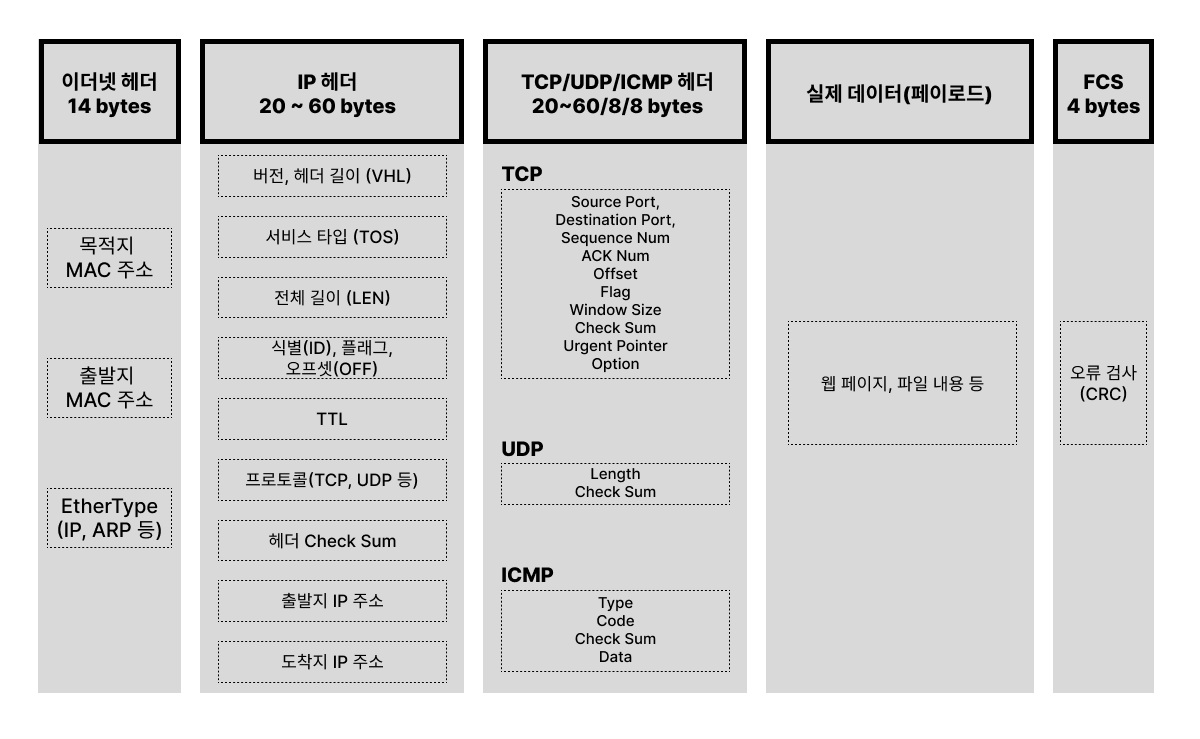 이더넷 헤더
14 bytes

목적지
MAC 주소

출발지
MAC 주소

EtherType
(IP, ARP 등)

IP 헤더
20 ~ 60 bytes

버전, 헤더 길이 (VHL)

서비스 타입 (TOS)

전체 길이 (LEN)

식별(ID), 플래그,
오프셋(OFF)

TTL

프로토콜(TCP, UDP 등)

헤더 Check Sum

출발지 IP 주소

도착지 IP 주소

TCP/UDP/ICMP 헤더
20~60/8/8 bytes

TCP

Source Port,
Destination Port,
Sequence Num
ACK Num
Offset
Flag
Window Size
Check Sum
Urgent Pointer
Option

UDP

Length
Check Sum

ICMP

Type
Code
Check Sum
Data

실제 데이터(페이로드)

웹 페이지, 파일 내용 등

FCS
4 bytes

오류 검사
(CRC)